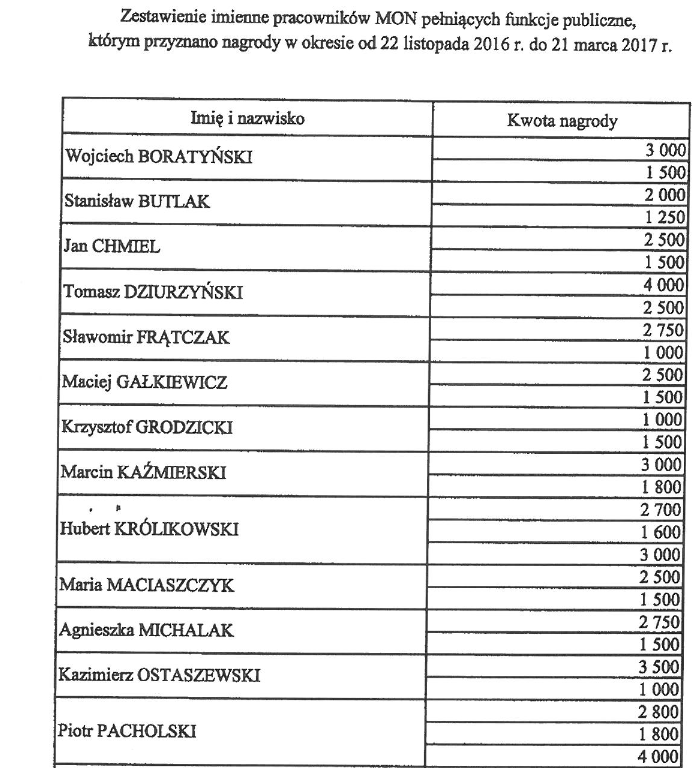 Zestawienie imienne pracowników MON pełniących funkcje publiczne, którym przyznano nagrody w okresie od 22 listopada 2016 r. do 21 marca 2017 r.

| Imię i nazwisko | Kwota nagrody |
|---|---|
| Wojciech BORATYŃSKI | 3 000 |
| | 1 500 |
| Stanisław BUTLAK | 2 000 |
| | 1 250 |
| Jan CHMIEL | 2 500 |
| | 1 500 |
| Tomasz DZIURZYŃSKI | 4 000 |
| | 2 500 |
| Sławomir FRĄTCZAK | 2 750 |
| | 1 000 |
| Maciej GAŁKIEWICZ | 2 500 |
| | 1 500 |
| Krzysztof GRODZICKI | 1 000 |
| | 1 500 |
| Marcin KAŹMIERSKI | 3 000 |
| | 1 800 |
| Hubert KRÓLIKOWSKI | 2 700 |
| | 1 600 |
| | 3 000 |
| Maria MACIASZCZYK | 2 500 |
| | 1 500 |
| Agnieszka MICHALAK | 2 750 |
| | 1 500 |
| Kazimierz OSTASZEWSKI | 3 500 |
| | 1 000 |
| Piotr PACHOLSKI | 2 800 |
| | 1 800 |
| | 4 000 |